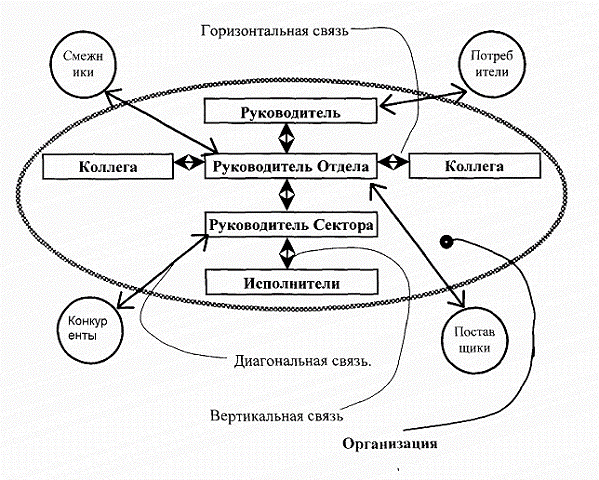 Горизонтальная связь

Смежн ики

Потреб ители

Руководитель

Коллега

Руководитель Отдела

Коллега

Руководитель Сектора

Исполнители

Конкур енты

Постав щики

Диагональная связь.

Вертикальная связь

Организация